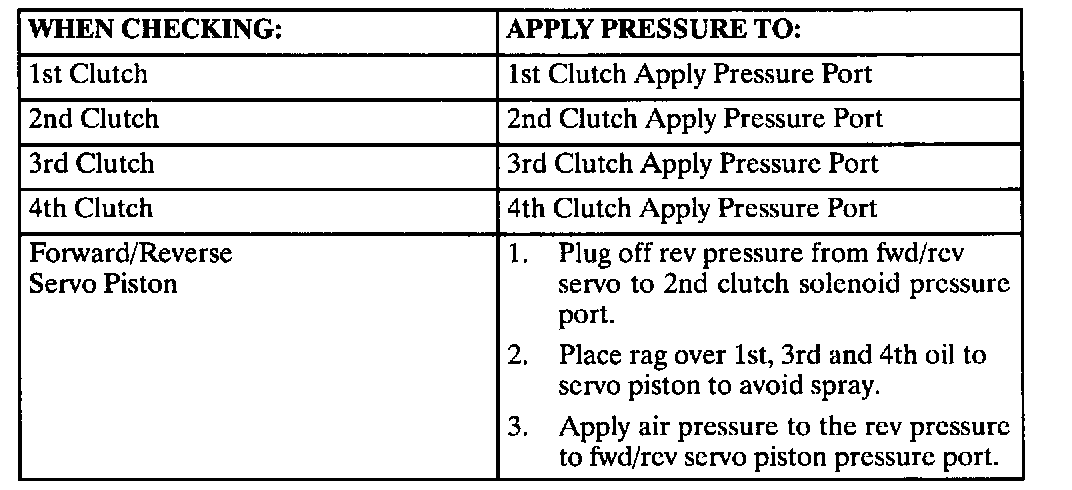 | WHEN CHECKING: | APPLY PRESSURE TO: |
|---|---|
| 1st Clutch | 1st Clutch Apply Pressure Port |
| 2nd Clutch | 2nd Clutch Apply Pressure Port |
| 3rd Clutch | 3rd Clutch Apply Pressure Port |
| 4th Clutch | 4th Clutch Apply Pressure Port |
| Forward/Reverse Servo Piston | 1. Plug off rev pressure from fwd/rev servo to 2nd clutch solenoid pressure port. 2. Place rag over 1st, 3rd and 4th oil to servo piston to avoid spray. 3. Apply air pressure to the rev pressure to fwd/rev servo piston pressure port. |